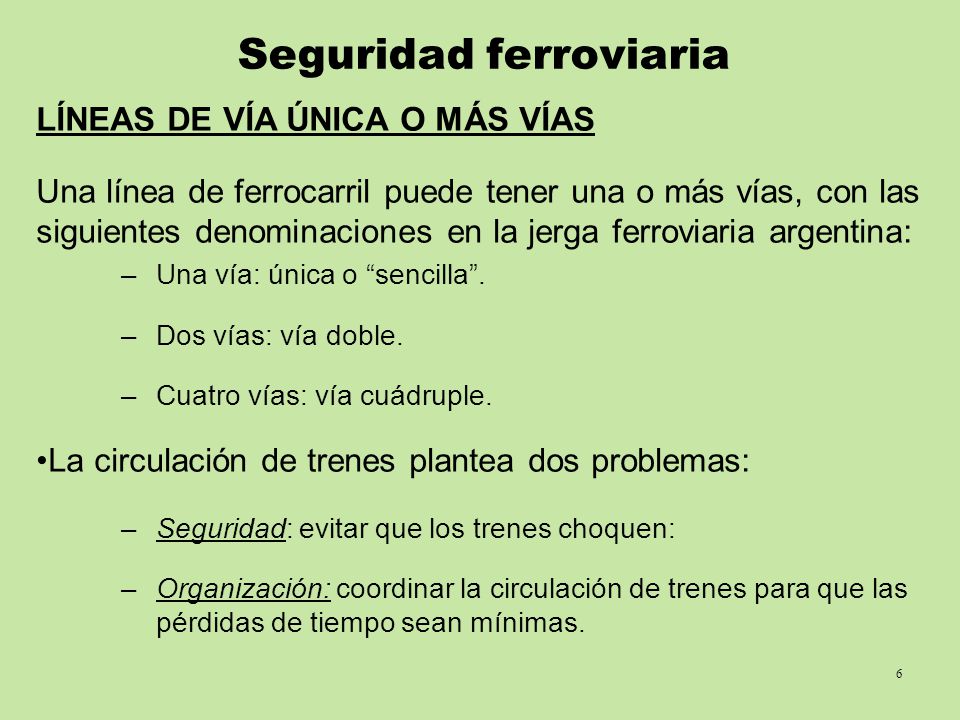 Seguridad ferroviaria

LÍNEAS DE VÍA ÚNICA O MÁS VÍAS

Una línea de ferrocarril puede tener una o más vías, con las siguientes denominaciones en la jerga ferroviaria argentina:

– Una vía: única o “sencilla”.

– Dos vías: vía doble.

– Cuatro vías: vía cuádruple.

•La circulación de trenes plantea dos problemas:

– Seguridad: evitar que los trenes choquen:

– Organización: coordinar la circulación de trenes para que las pérdidas de tiempo sean mínimas.

6